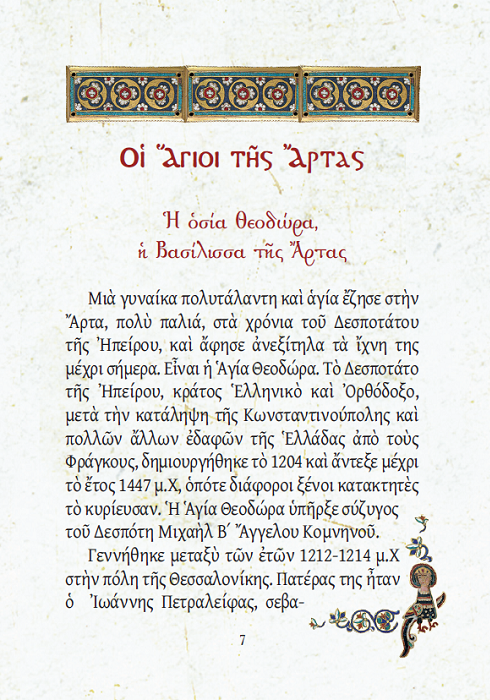 Οἱ Ἅγιοι τῆς Ἄρτας

Ἡ ὁσία Θεοδώρα,
ἡ Βασίλισσα τῆς Ἄρτας

Μιὰ γυναίκα πολυτάλαντη καὶ ἁγία ἔζησε στὴν Ἄρτα, πολὺ παλιά, στὰ χρόνια τοῦ Δεσποτάτου τῆς Ἠπείρου, καὶ ἄφησε ἀνεξίτηλα τὰ ἴχνη της μέχρι σήμερα. Εἶναι ἡ Ἁγία Θεοδώρα. Τὸ Δεσποτάτο τῆς Ἠπείρου, κράτος Ἑλληνικὸ καὶ Ὀρθόδοξο, μετὰ τὴν κατάληψη τῆς Κωνσταντινούπολης καὶ πολλῶν ἄλλων ἐδαφῶν τῆς Ἑλλάδας ἀπὸ τοὺς Φράγκους, δημιουργήθηκε τὸ 1204 καὶ ἄντεξε μέχρι τὸ ἔτος 1447 μ.Χ, ὁπότε διάφοροι ξένοι κατακτητὲς τὸ κυρίευσαν. Ἡ Ἁγία Θεοδώρα ὑπῆρξε σύζυγος τοῦ Δεσπότη Μιχαὴλ Β΄ Ἄγγελου Κομνηνοῦ.

Γεννήθηκε μεταξὺ τῶν ἐτῶν 1212-1214 μ.Χ στὴν πόλη τῆς Θεσσαλονίκης. Πατέρας της ἦταν ὁ Ἰωάννης Πετραλείφας, σεβα-

7